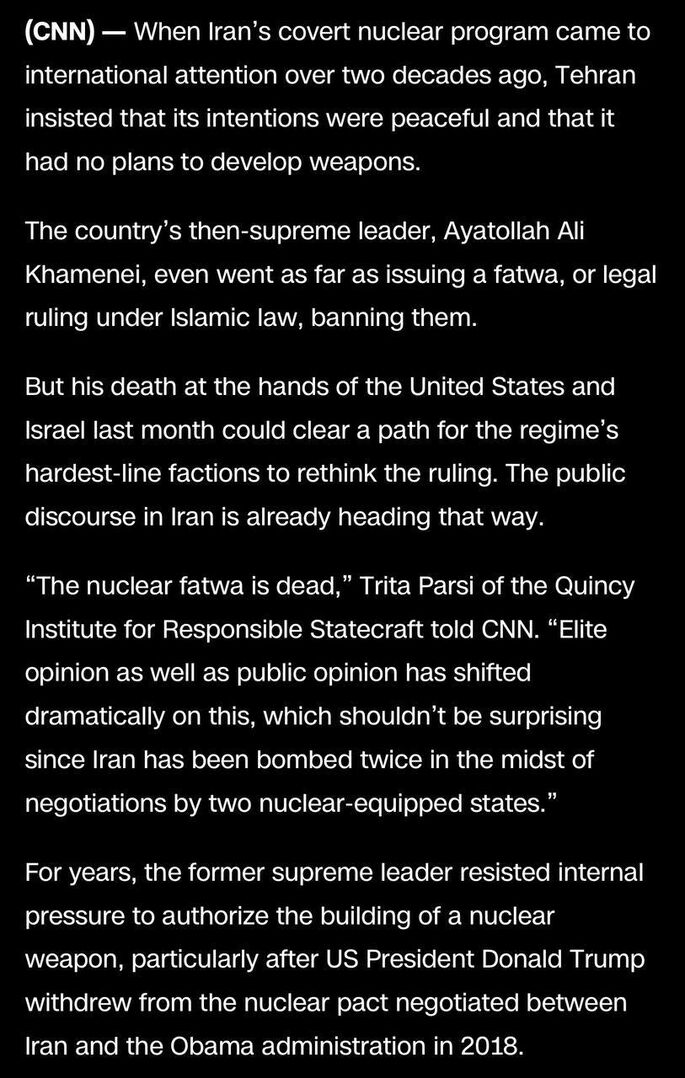 (CNN) — When Iran's covert nuclear program came to international attention over two decades ago, Tehran insisted that its intentions were peaceful and that it had no plans to develop weapons.

The country's then-supreme leader, Ayatollah Ali Khamenei, even went as far as issuing a fatwa, or legal ruling under Islamic law, banning them.

But his death at the hands of the United States and Israel last month could clear a path for the regime's hardest-line factions to rethink the ruling. The public discourse in Iran is already heading that way.

"The nuclear fatwa is dead," Trita Parsi of the Quincy Institute for Responsible Statecraft told CNN. "Elite opinion as well as public opinion has shifted dramatically on this, which shouldn't be surprising since Iran has been bombed twice in the midst of negotiations by two nuclear-equipped states."

For years, the former supreme leader resisted internal pressure to authorize the building of a nuclear weapon, particularly after US President Donald Trump withdrew from the nuclear pact negotiated between Iran and the Obama administration in 2018.